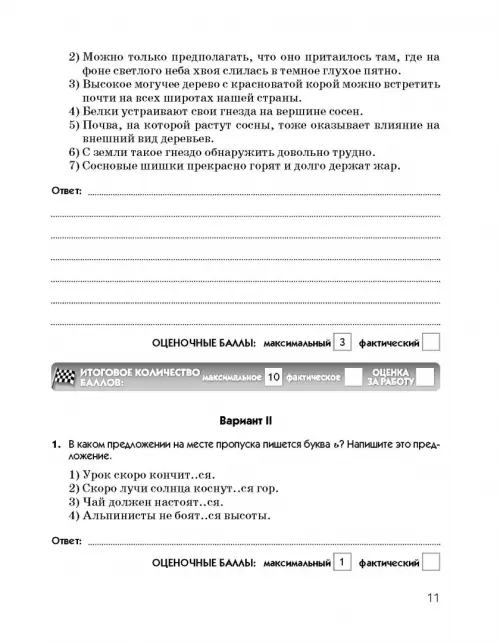 2) Можно только предполагать, что оно притаилось там, где на фоне светлого неба хвоя слилась в темное глухое пятно.
3) Высокое могучее дерево с красноватой корой можно встретить почти на всех широтах нашей страны.
4) Белки устраивают свои гнезда на вершине сосен.
5) Почва, на которой растут сосны, тоже оказывает влияние на внешний вид деревьев.
6) С земли такое гнездо обнаружить довольно трудно.
7) Сосновые шишки прекрасно горят и долго держат жар.

Ответ:

ОЦЕНОЧНЫЕ БАЛЛЫ: максимальный 3 фактический

ИТОГОВОЕ КОЛИЧЕСТВО БАЛЛОВ: максимальное 10 фактическое ОЦЕНКА ЗА РАБОТУ

Вариант II

1. В каком предложении на месте пропуска пишется буква ь? Напишите это предложение.

1) Урок скоро кончит..ся.
2) Скоро лучи солнца коснут..ся гор.
3) Чай должен настоят..ся.
4) Альпинисты не боят..ся высоты.

Ответ:

ОЦЕНОЧНЫЕ БАЛЛЫ: максимальный 1 фактический

11